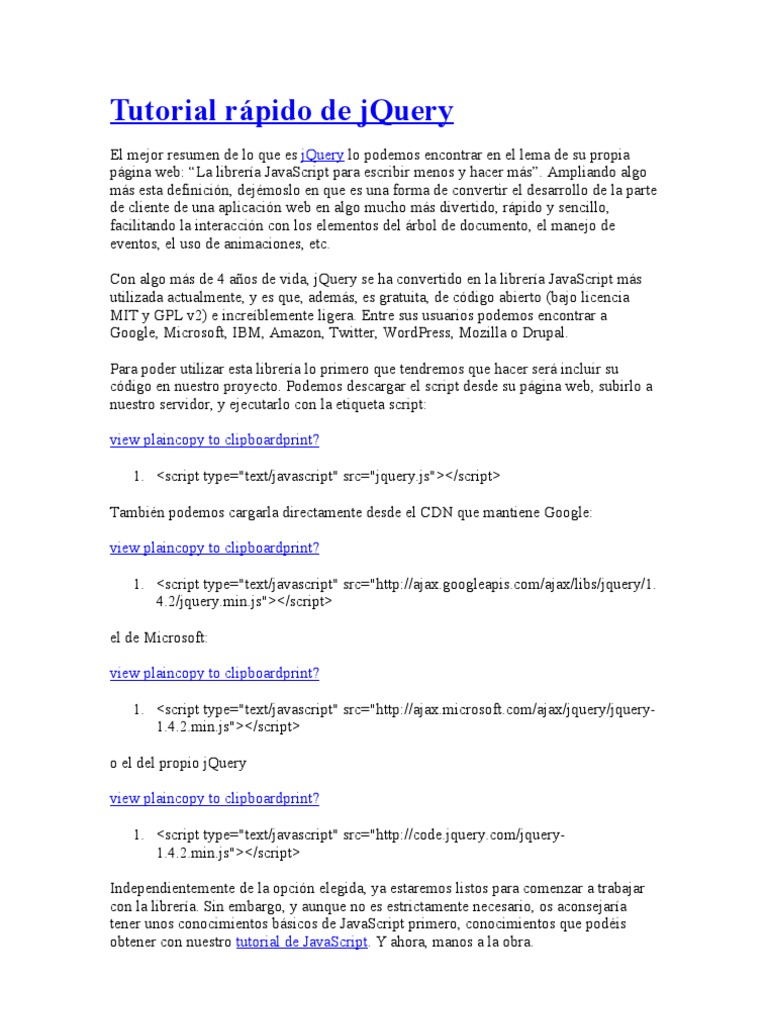 Tutorial rápido de jQuery

El mejor resumen de lo que es jQuery lo podemos encontrar en el lema de su propia página web: “La librería JavaScript para escribir menos y hacer más”. Ampliando algo más esta definición, dejémoslo en que es una forma de convertir el desarrollo de la parte de cliente de una aplicación web en algo mucho más divertido, rápido y sencillo, facilitando la interacción con los elementos del árbol de documento, el manejo de eventos, el uso de animaciones, etc.

Con algo más de 4 años de vida, jQuery se ha convertido en la librería JavaScript más utilizada actualmente, y es que, además, es gratuita, de código abierto (bajo licencia MIT y GPL v2) e increíblemente ligera. Entre sus usuarios podemos encontrar a Google, Microsoft, IBM, Amazon, Twitter, WordPress, Mozilla o Drupal.

Para poder utilizar esta librería lo primero que tendremos que hacer será incluir su código en nuestro proyecto. Podemos descargar el script desde su página web, subirlo a nuestro servidor, y ejecutarlo con la etiqueta script:

view plaincopy to clipboardprint?

1. <script type="text/javascript" src="jquery.js"></script>

También podemos cargarla directamente desde el CDN que mantiene Google:

view plaincopy to clipboardprint?

1. <script type="text/javascript" src="http://ajax.googleapis.com/ajax/libs/jquery/1.4.2/jquery.min.js"></script>

el de Microsoft:

view plaincopy to clipboardprint?

1. <script type="text/javascript" src="http://ajax.microsoft.com/ajax/jquery/jquery-1.4.2.min.js"></script>

o el del propio jQuery

view plaincopy to clipboardprint?

1. <script type="text/javascript" src="http://code.jquery.com/jquery-1.4.2.min.js"></script>

Independientemente de la opción elegida, ya estaremos listos para comenzar a trabajar con la librería. Sin embargo, y aunque no es estrictamente necesario, os aconsejaría tener unos conocimientos básicos de JavaScript primero, conocimientos que podéis obtener con nuestro tutorial de JavaScript. Y ahora, manos a la obra.